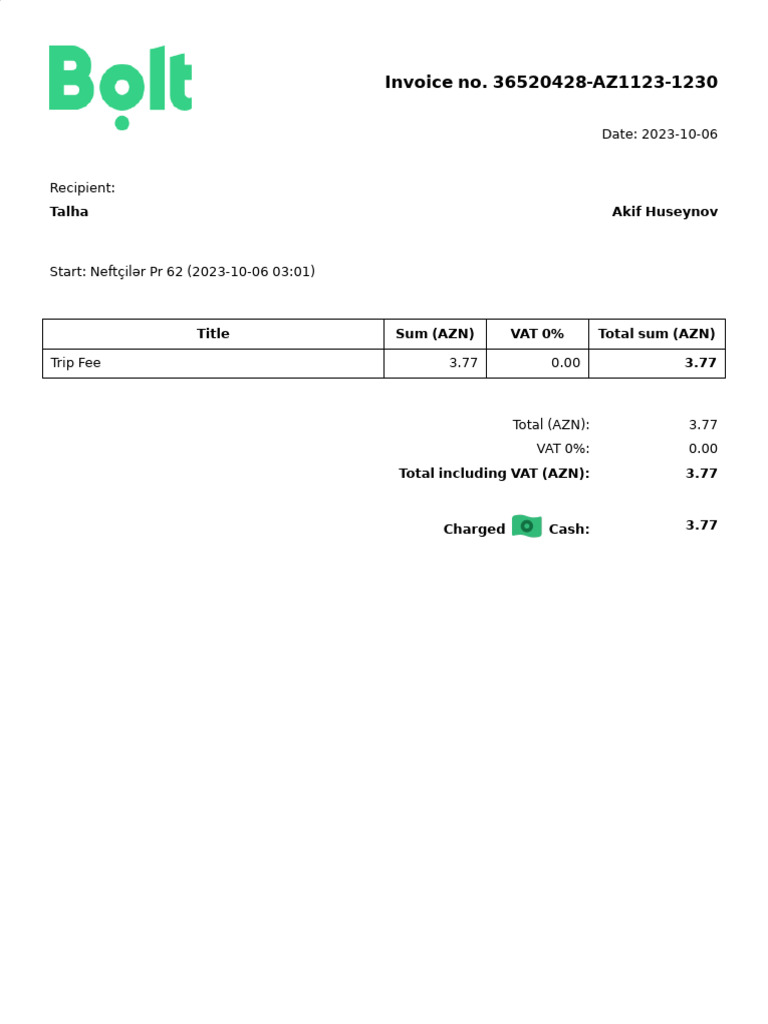 Bolt

Invoice no. 36520428-AZ1123-1230

Date: 2023-10-06

Recipient:
Talha

Akif Huseynov

Start: Neftçilər Pr 62 (2023-10-06 03:01)

| Title | Sum (AZN) | VAT 0% | Total sum (AZN) |
|---|---|---|---|
| Trip Fee | 3.77 | 0.00 | 3.77 |

Total (AZN): 3.77
VAT 0%: 0.00
Total including VAT (AZN): 3.77

Charged Cash: 3.77